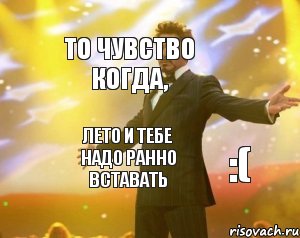 ТО ЧУВСТВО КОГДА,

ЛЕТО И ТЕБЕ НАДО РАННО ВСТАВАТЬ

:(

risovach.ru